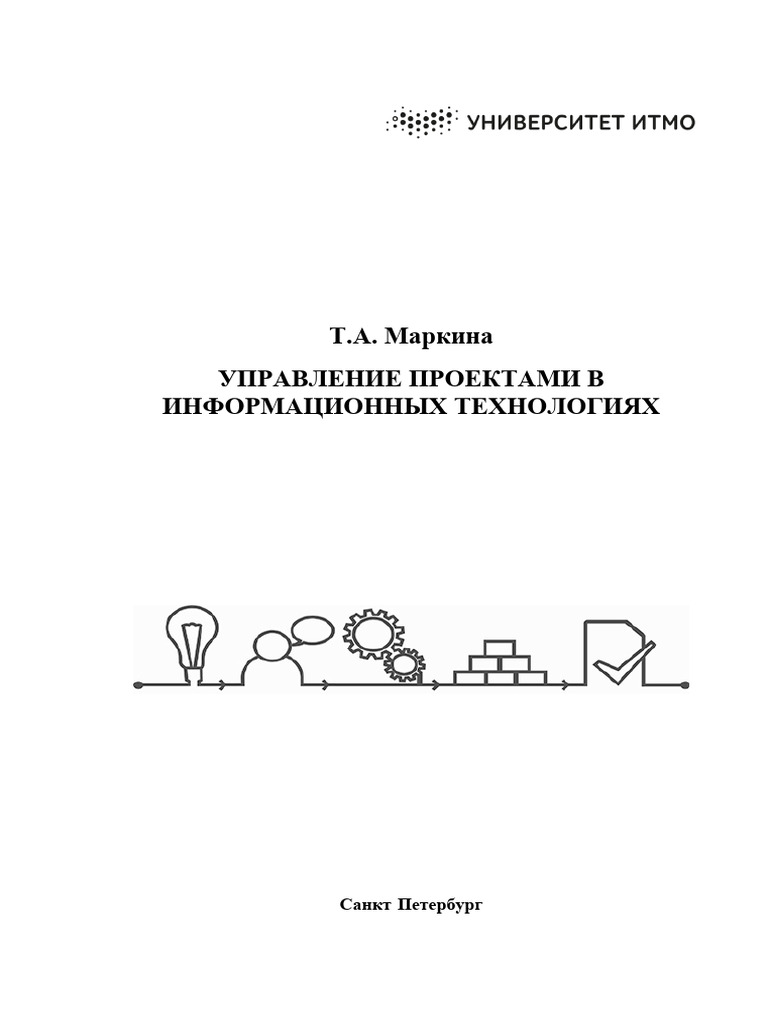 УНИВЕРСИТЕТ ИТМО

Т.А. Маркина

УПРАВЛЕНИЕ ПРОЕКТАМИ В ИНФОРМАЦИОННЫХ ТЕХНОЛОГИЯХ

Санкт Петербург